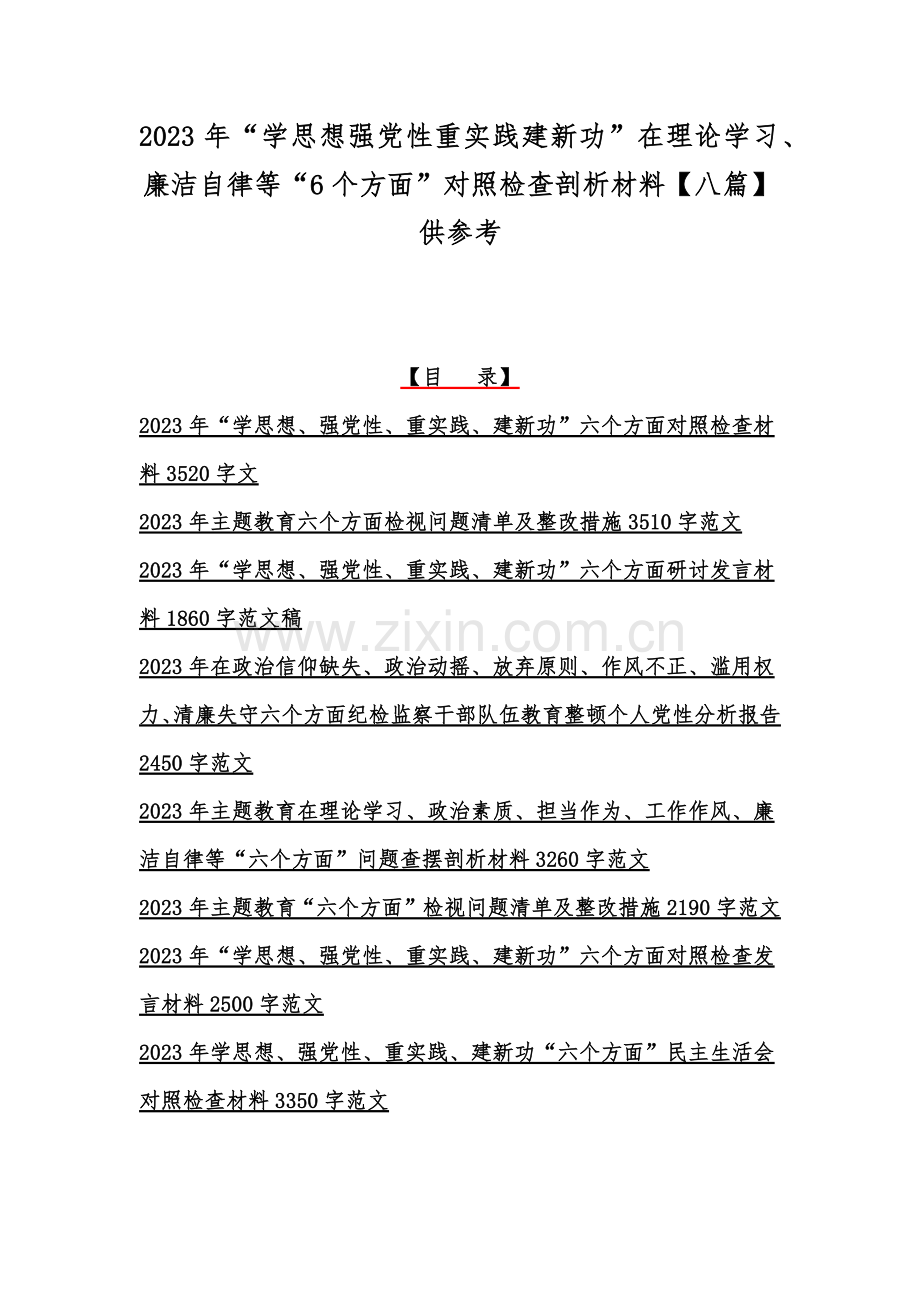 2023 年“学思想强党性重实践建新功”在理论学习、廉洁自律等“6 个方面”对照检查剖析材料【八篇】供参考

【目　录】

2023 年“学思想、强党性、重实践、建新功”六个方面对照检查材料 3520 字文

2023 年主题教育六个方面检视问题清单及整改措施 3510 字范文

2023 年“学思想、强党性、重实践、建新功”六个方面研讨发言材料 1860 字范文稿

www.zixin.com.cn

2023 年在政治信仰缺失、政治动摇、放弃原则、作风不正、滥用权力、清廉失守六个方面纪检监察干部队伍教育整顿个人党性分析报告 2450 字范文

2023 年主题教育在理论学习、政治素质、担当作为、工作作风、廉洁自律等“六个方面”问题查摆剖析材料 3260 字范文

2023 年主题教育“六个方面”检视问题清单及整改措施 2190 字范文

2023 年“学思想、强党性、重实践、建新功”六个方面对照检查发言材料 2500 字范文

2023 年学思想、强党性、重实践、建新功“六个方面”民主生活会对照检查材料 3350 字范文